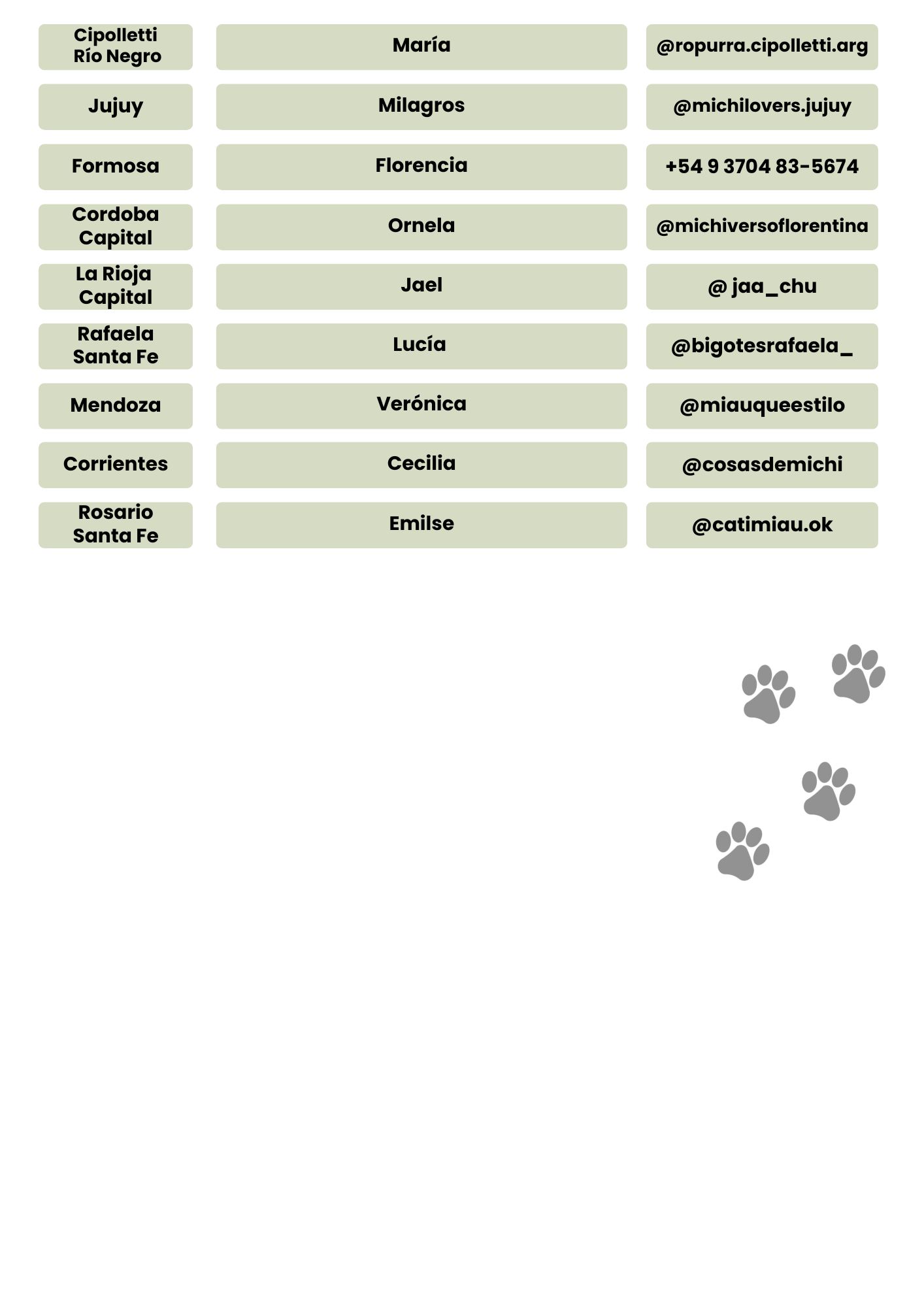 | | | |
|---|---|---|
| Cipolletti Río Negro | María | @ropurra.cipolletti.arg |
| Jujuy | Milagros | @michilovers.jujuy |
| Formosa | Florencia | +54 9 3704 83-5674 |
| Cordoba Capital | Ornela | @michiversoflorentina |
| La Rioja Capital | Jael | @ jaa_chu |
| Rafaela Santa Fe | Lucía | @bigotesrafaela_ |
| Mendoza | Verónica | @miauqueestilo |
| Corrientes | Cecilia | @cosasdemichi |
| Rosario Santa Fe | Emilse | @catimiau.ok |